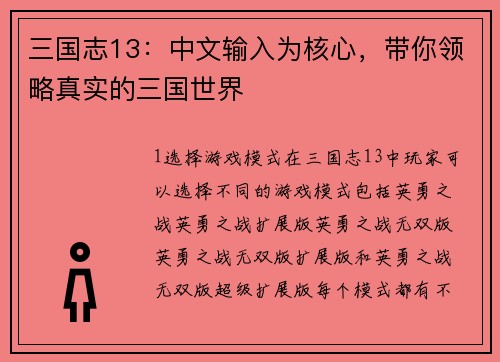 三国志13：中文输入为核心，带你领略真实的三国世界

1选择游戏模式在三国志13中玩家可以选择不同的游戏模式包括英勇之战英勇之战扩展版英勇之战无双版英勇之战无双版扩展版和英勇之战无双版超级扩展版每个模式都有不